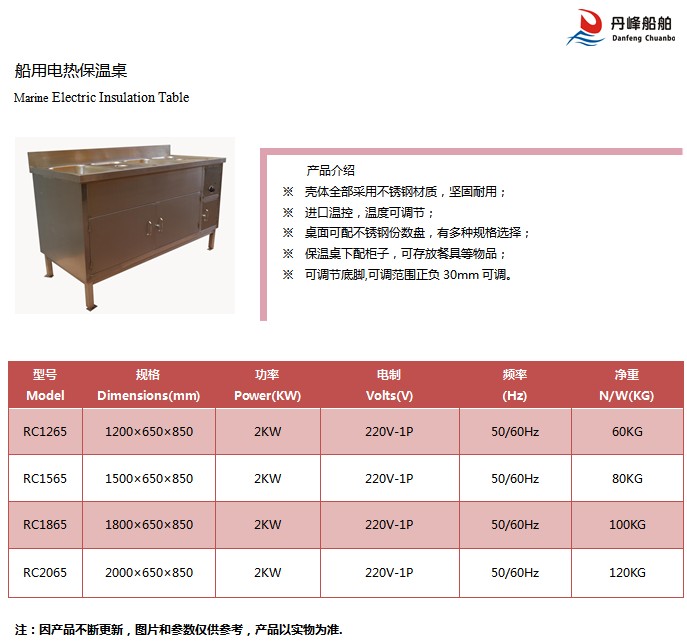 丹峰船舶
Danfeng Chuanbo

船用电热保温桌
Marine Electric Insulation Table

产品介绍
※ 壳体全部采用不锈钢材质，坚固耐用；
※ 进口温控，温度可调节；
※ 桌面可配不锈钢份数盘，有多种规格选择；
※ 保温桌下配柜子，可存放餐具等物品；
※ 可调节底脚,可调范围正负 30mm 可调。

| 型号 Model | 规格 Dimensions(mm) | 功率 Power(KW) | 电制 Volts(V) | 频率 (Hz) | 净重 N/W(KG) |
|---|---|---|---|---|---|
| RC1265 | 1200×650×850 | 2KW | 220V-1P | 50/60Hz | 60KG |
| RC1565 | 1500×650×850 | 2KW | 220V-1P | 50/60Hz | 80KG |
| RC1865 | 1800×650×850 | 2KW | 220V-1P | 50/60Hz | 100KG |
| RC2065 | 2000×650×850 | 2KW | 220V-1P | 50/60Hz | 120KG |

注：因产品不断更新，图片和参数仅供参考，产品以实物为准.